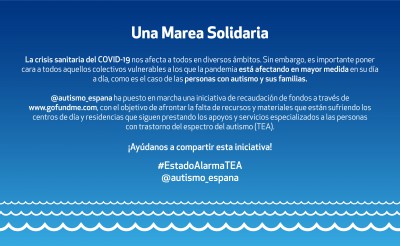 Una Marea Solidaria

La crisis sanitaria del COVID-19 nos afecta a todos en diversos ámbitos. Sin embargo, es importante poner cara a todos aquellos colectivos vulnerables a los que la pandemia está afectando en mayor medida en su día a día, como es el caso de las personas con autismo y sus familias.

@autismo_espana ha puesto en marcha una iniciativa de recaudación de fondos a través de www.gofundme.com, con el objetivo de afrontar la falta de recursos y materiales que están sufriendo los centros de día y residencias que siguen prestando los apoyos y servicios especializados a las personas con trastorno del espectro del autismo (TEA).

¡Ayúdanos a compartir esta iniciativa!

#EstadoAlarmaTEA
@autismo_espana